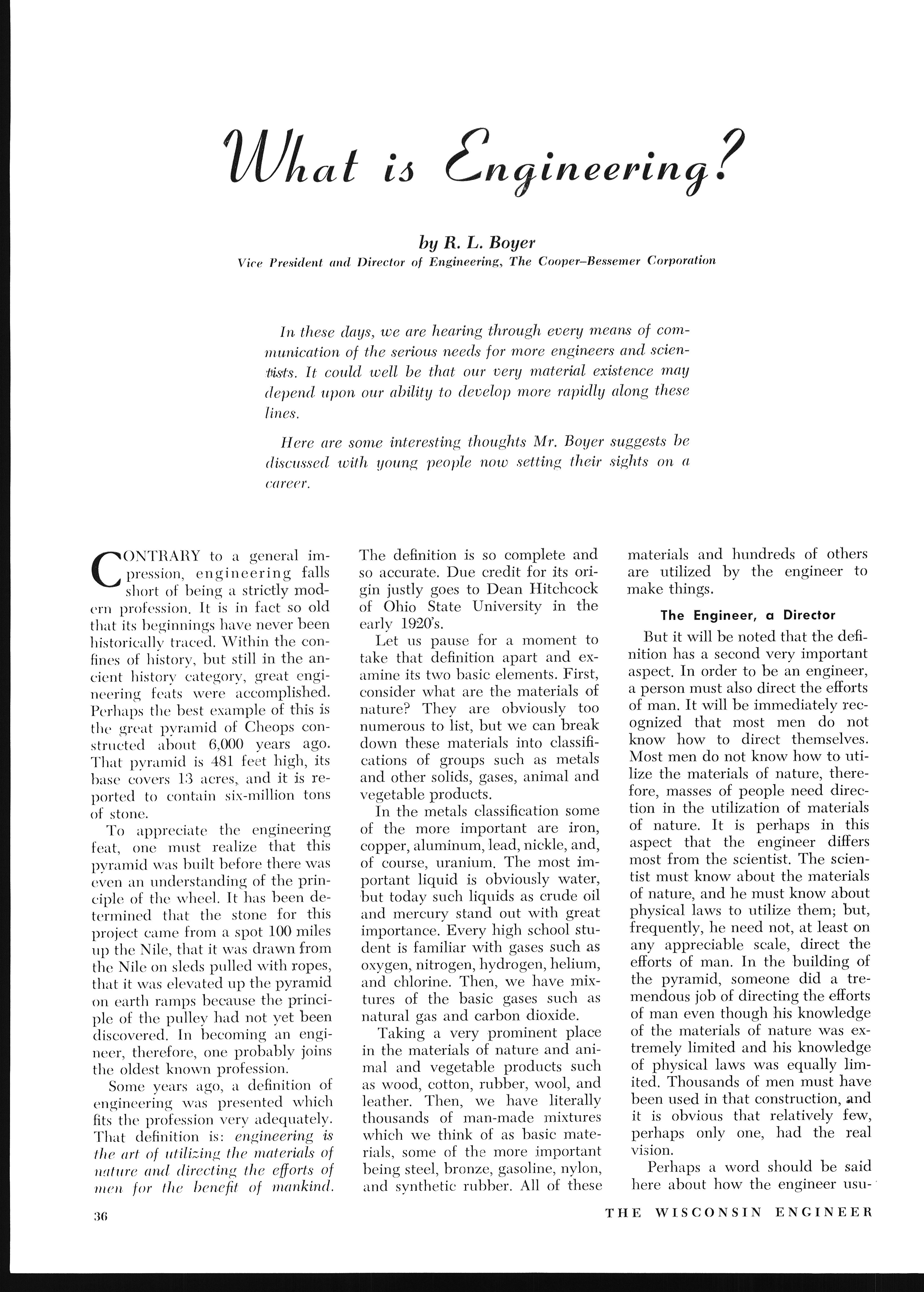 What is Engineering?

by R. L. Boyer
Vice President and Director of Engineering, The Cooper–Bessemer Corporation

In these days, we are hearing through every means of communication of the serious needs for more engineers and scientists. It could well be that our very material existence may depend upon our ability to develop more rapidly along these lines.

Here are some interesting thoughts Mr. Boyer suggests be discussed with young people now setting their sights on a career.

CONTRARY to a general impression, engineering falls short of being a strictly modern profession. It is in fact so old that its beginnings have never been historically traced. Within the confines of history, but still in the ancient history category, great engineering feats were accomplished. Perhaps the best example of this is the great pyramid of Cheops constructed about 6,000 years ago. That pyramid is 481 feet high, its base covers 13 acres, and it is reported to contain six-million tons of stone.

To appreciate the engineering feat, one must realize that this pyramid was built before there was even an understanding of the principle of the wheel. It has been determined that the stone for this project came from a spot 100 miles up the Nile, that it was drawn from the Nile on sleds pulled with ropes, that it was elevated up the pyramid on earth ramps because the principle of the pulley had not yet been discovered. In becoming an engineer, therefore, one probably joins the oldest known profession.

Some years ago, a definition of engineering was presented which fits the profession very adequately. That definition is: engineering is the art of utilizing the materials of nature and directing the efforts of men for the benefit of mankind. The definition is so complete and so accurate. Due credit for its origin justly goes to Dean Hitchcock of Ohio State University in the early 1920's.

Let us pause for a moment to take that definition apart and examine its two basic elements. First, consider what are the materials of nature? They are obviously too numerous to list, but we can break down these materials into classifications of groups such as metals and other solids, gases, animal and vegetable products.

In the metals classification some of the more important are iron, copper, aluminum, lead, nickle, and, of course, uranium. The most important liquid is obviously water, but today such liquids as crude oil and mercury stand out with great importance. Every high school student is familiar with gases such as oxygen, nitrogen, hydrogen, helium, and chlorine. Then, we have mixtures of the basic gases such as natural gas and carbon dioxide.

Taking a very prominent place in the materials of nature and animal and vegetable products such as wood, cotton, rubber, wool, and leather. Then, we have literally thousands of man-made mixtures which we think of as basic materials, some of the more important being steel, bronze, gasoline, nylon, and synthetic rubber. All of these materials and hundreds of others are utilized by the engineer to make things.

The Engineer, a Director

But it will be noted that the definition has a second very important aspect. In order to be an engineer, a person must also direct the efforts of man. It will be immediately recognized that most men do not know how to direct themselves. Most men do not know how to utilize the materials of nature, therefore, masses of people need direction in the utilization of materials of nature. It is perhaps in this aspect that the engineer differs most from the scientist. The scientist must know about the materials of nature, and he must know about physical laws to utilize them; but, frequently, he need not, at least on any appreciable scale, direct the efforts of man. In the building of the pyramid, someone did a tremendous job of directing the efforts of man even though his knowledge of the materials of nature was extremely limited and his knowledge of physical laws was equally limited. Thousands of men must have been used in that construction, and it is obvious that relatively few, perhaps only one, had the real vision.

Perhaps a word should be said here about how the engineer usu-

36

THE WISCONSIN ENGINEER